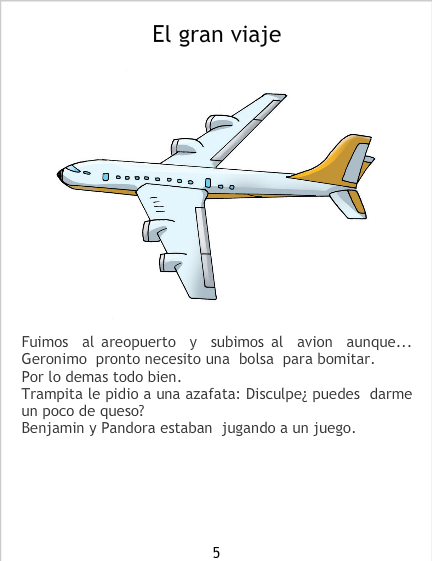 El gran viaje

Fuimos al areopuerto y subimos al avion aunque... Geronimo pronto necesito una bolsa para bomitar.
Por lo demas todo bien.
Trampita le pidio a una azafata: Disculpe¿ puedes darme un poco de queso?
Benjamin y Pandora estaban jugando a un juego.

5